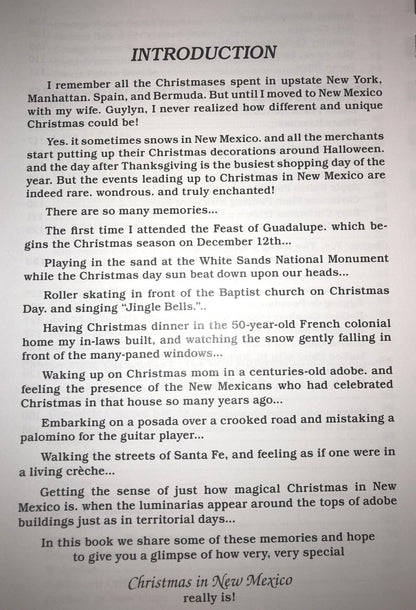 INTRODUCTION

I remember all the Christmases spent in upstate New York, Manhattan. Spain, and Bermuda. But until I moved to New Mexico with my wife. Guylyn, I never realized how different and unique Christmas could be!

Yes. it sometimes snows in New Mexico. and all the merchants start putting up their Christmas decorations around Halloween. and the day after Thanksgiving is the busiest shopping day of the year. But the events leading up to Christmas in New Mexico are indeed rare. wondrous. and truly enchanted!

There are so many memories...

The first time I attended the Feast of Guadalupe. which begins the Christmas season on December 12th...

Playing in the sand at the White Sands National Monument while the Christmas day sun beat down upon our heads...

Roller skating in front of the Baptist church on Christmas Day. and singing "Jingle Bells."..

Having Christmas dinner in the 50-year-old French colonial home my in-laws built, and watching the snow gently falling in front of the many-paned windows...

Waking up on Christmas mom in a centuries-old adobe. and feeling the presence of the New Mexicans who had celebrated Christmas in that house so many years ago...

Embarking on a posada over a crooked road and mistaking a palomino for the guitar player...

Walking the streets of Santa Fe, and feeling as if one were in a living crèche...

Getting the sense of just how magical Christmas in New Mexico is. when the luminarias appear around the tops of adobe buildings just as in territorial days...

In this book we share some of these memories and hope to give you a glimpse of how very, very special

Christmas in New Mexico
really is!